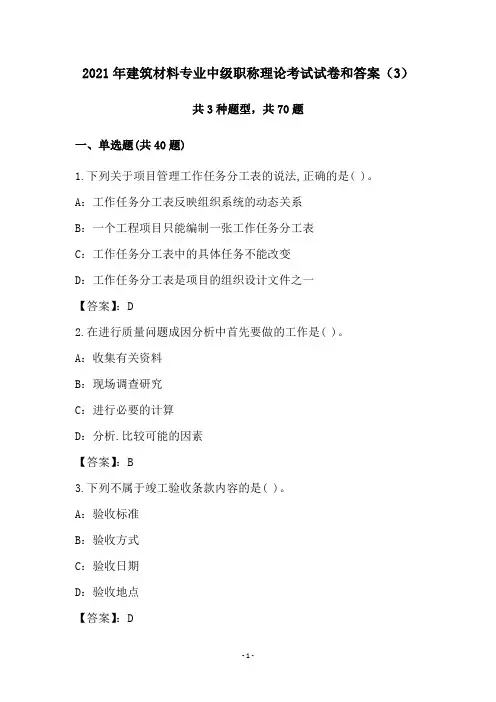 2021年建筑材料专业中级职称理论考试试卷和答案（3）

共3种题型，共70题

一、单选题(共40题)

1.下列关于项目管理工作任务分工表的说法,正确的是( )。

A：工作任务分工表反映组织系统的动态关系

B：一个工程项目只能编制一张工作任务分工表

C：工作任务分工表中的具体任务不能改变

D：工作任务分工表是项目的组织设计文件之一

【答案】：D

2.在进行质量问题成因分析中首先要做的工作是( )。

A：收集有关资料

B：现场调查研究

C：进行必要的计算

D：分析.比较可能的因素

【答案】：B

3.下列不属于竣工验收条款内容的是( )。

A：验收标准

B：验收方式

C：验收日期

D：验收地点

【答案】：D

-1-